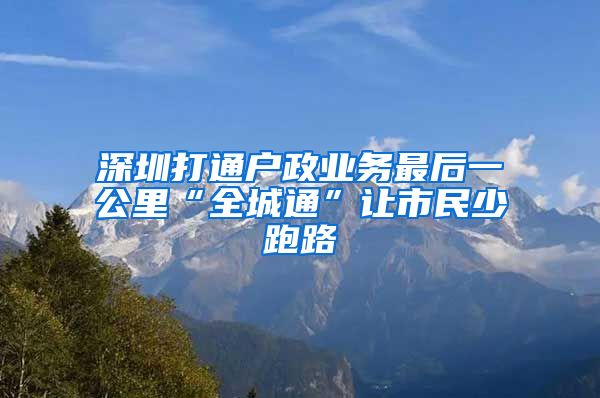 深圳打通户政业务最后一公里“全城通”让市民少跑路